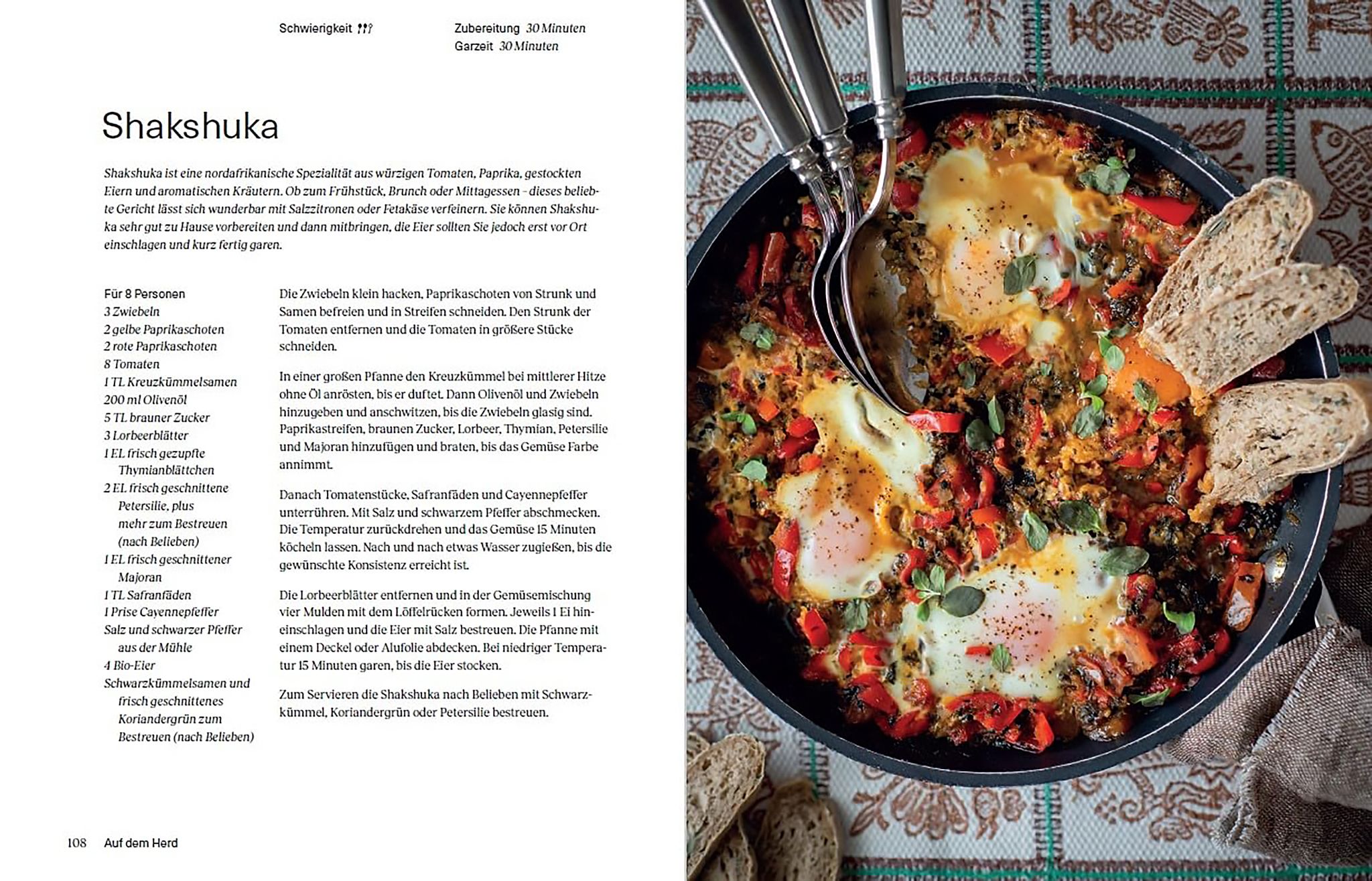 Schwierigkeit

Zubereitung 30 Minuten
Garzeit 30 Minuten

Shakshuka

Shakshuka ist eine nordafrikanische Spezialität aus würzigen Tomaten, Paprika, gestockten Eiern und aromatischen Kräutern. Ob zum Frühstück, Brunch oder Mittagessen – dieses beliebte Gericht lässt sich wunderbar mit Salzzitronen oder Fetakäse verfeinern. Sie können Shakshuka sehr gut zu Hause vorbereiten und dann mitbringen, die Eier sollten Sie jedoch erst vor Ort einschlagen und kurz fertig garen.

Für 8 Personen
3 Zwiebeln
2 gelbe Paprikaschoten
2 rote Paprikaschoten
8 Tomaten
1 TL Kreuzkümmelsamen
200 ml Olivenöl
5 TL brauner Zucker
3 Lorbeerblätter
1 EL frisch gezupfte Thymianblättchen
2 EL frisch geschnittene Petersilie, plus mehr zum Bestreuen (nach Belieben)
1 EL frisch geschnittener Majoran
1 TL Safranfäden
1 Prise Cayennepfeffer
Salz und schwarzer Pfeffer aus der Mühle
4 Bio-Eier
Schwarzkümmelsamen und frisch geschnittenes Koriandergrün zum Bestreuen (nach Belieben)

Die Zwiebeln klein hacken, Paprikaschoten von Strunk und Samen befreien und in Streifen schneiden. Den Strunk der Tomaten entfernen und die Tomaten in größere Stücke schneiden.

In einer großen Pfanne den Kreuzkümmel bei mittlerer Hitze ohne Öl anrösten, bis er duftet. Dann Olivenöl und Zwiebeln hinzugeben und anschwitzen, bis die Zwiebeln glasig sind. Paprikastreifen, braunen Zucker, Lorbeer, Thymian, Petersilie und Majoran hinzufügen und braten, bis das Gemüse Farbe annimmt.

Danach Tomatenstücke, Safranfäden und Cayennepfeffer unterrühren. Mit Salz und schwarzem Pfeffer abschmecken. Die Temperatur zurückdrehen und das Gemüse 15 Minuten köcheln lassen. Nach und nach etwas Wasser zugießen, bis die gewünschte Konsistenz erreicht ist.

Die Lorbeerblätter entfernen und in der Gemüsemischung vier Mulden mit dem Löffelrücken formen. Jeweils 1 Ei hineinschlagen und die Eier mit Salz bestreuen. Die Pfanne mit einem Deckel oder Alufolie abdecken. Bei niedriger Temperatur 15 Minuten garen, bis die Eier stocken.

Zum Servieren die Shakshuka nach Belieben mit Schwarzkümmel, Koriandergrün oder Petersilie bestreuen.

108 Auf dem Herd